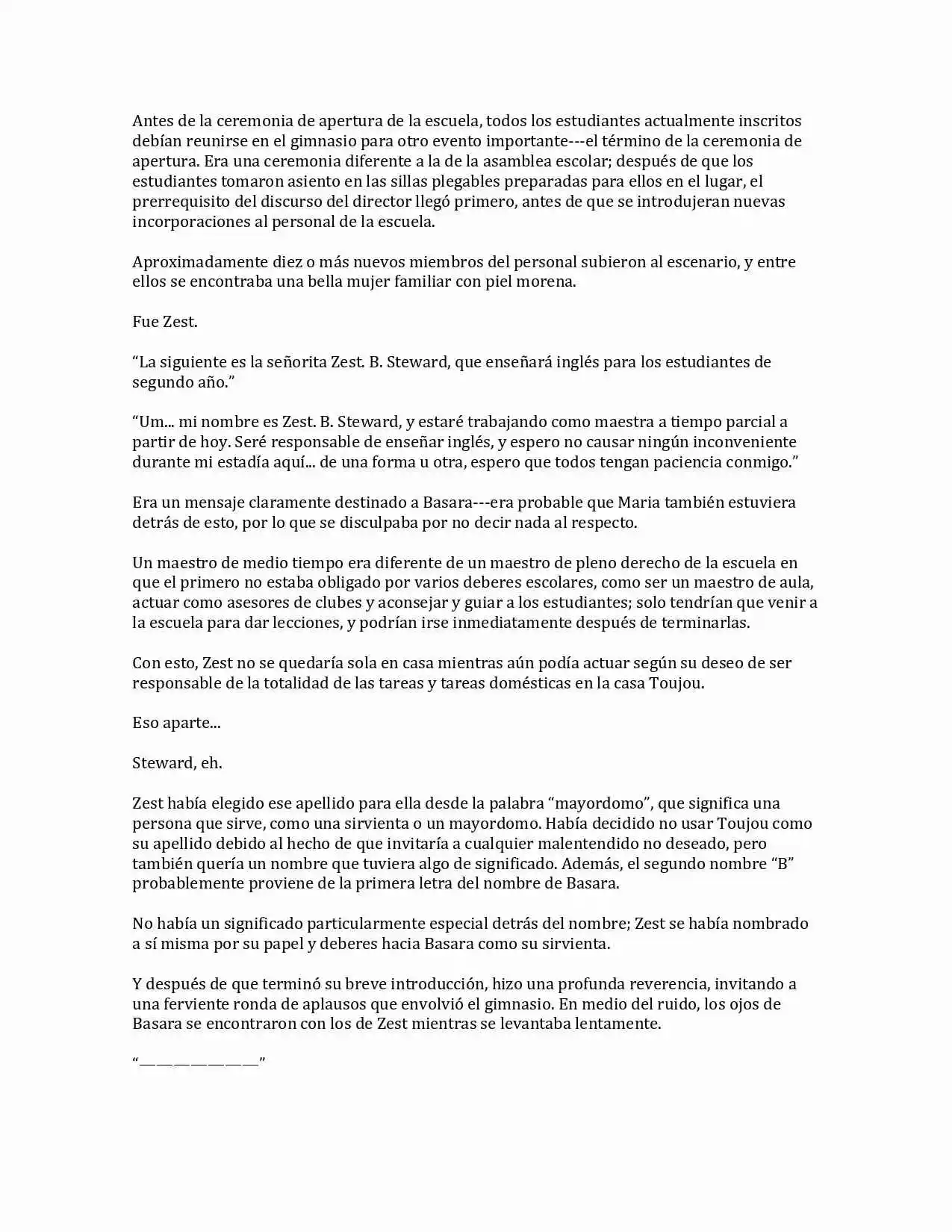 Antes de la ceremonia de apertura de la escuela, todos los estudiantes actualmente inscritos debían reunirse en el gimnasio para otro evento importante---el término de la ceremonia de apertura. Era una ceremonia diferente a la de la asamblea escolar; después de que los estudiantes tomaron asiento en las sillas plegables preparadas para ellos en el lugar, el prerrequisito del discurso del director llegó primero, antes de que se introdujeran nuevas incorporaciones al personal de la escuela.

Aproximadamente diez o más nuevos miembros del personal subieron al escenario, y entre ellos se encontraba una bella mujer familiar con piel morena.

Fue Zest.

"La siguiente es la señorita Zest. B. Steward, que enseñará inglés para los estudiantes de segundo año."

"Um... mi nombre es Zest. B. Steward, y estaré trabajando como maestra a tiempo parcial a partir de hoy. Seré responsable de enseñar inglés, y espero no causar ningún inconveniente durante mi estadía aquí... de una forma u otra, espero que todos tengan paciencia conmigo."

Era un mensaje claramente destinado a Basara---era probable que Maria también estuviera detrás de esto, por lo que se disculpaba por no decir nada al respecto.

Un maestro de medio tiempo era diferente de un maestro de pleno derecho de la escuela en que el primero no estaba obligado por varios deberes escolares, como ser un maestro de aula, actuar como asesores de clubes y aconsejar y guiar a los estudiantes; solo tendrían que venir a la escuela para dar lecciones, y podrían irse inmediatamente después de terminarlas.

Con esto, Zest no se quedaría sola en casa mientras aún podía actuar según su deseo de ser responsable de la totalidad de las tareas y tareas domésticas en la casa Toujou.

Eso aparte...

Steward, eh.

Zest había elegido ese apellido para ella desde la palabra "mayordomo", que significa una persona que sirve, como una sirvienta o un mayordomo. Había decidido no usar Toujou como su apellido debido al hecho de que invitaría a cualquier malentendido no deseado, pero también quería un nombre que tuviera algo de significado. Además, el segundo nombre "B" probablemente proviene de la primera letra del nombre de Basara.

No había un significado particularmente especial detrás del nombre; Zest se había nombrado a sí misma por su papel y deberes hacia Basara como su sirvienta.

Y después de que terminó su breve introducción, hizo una profunda reverencia, invitando a una ferviente ronda de aplausos que envolvió el gimnasio. En medio del ruido, los ojos de Basara se encontraron con los de Zest mientras se levantaba lentamente.

"————————"